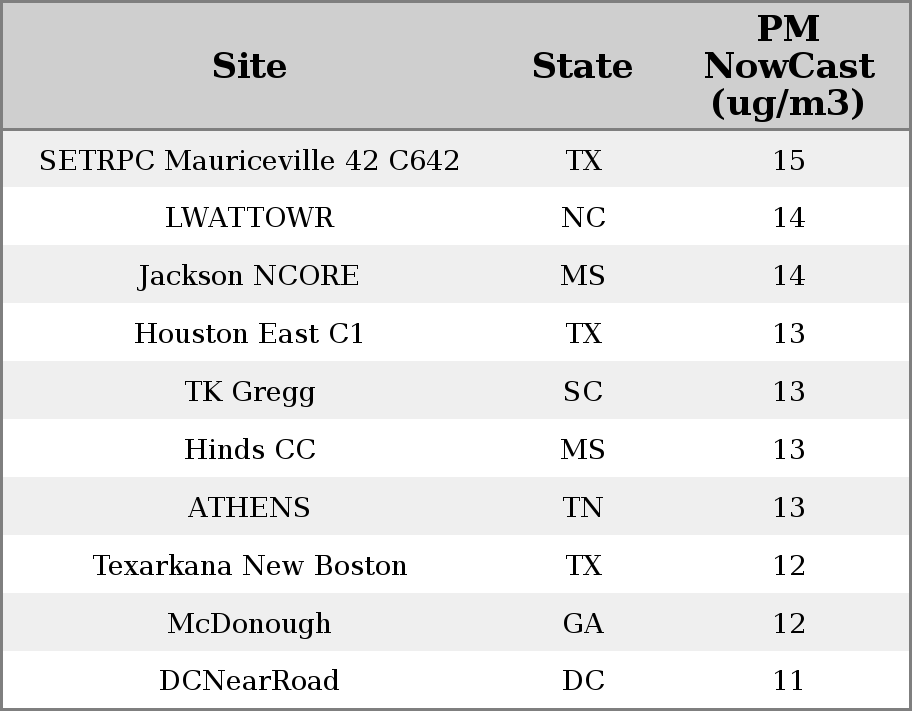 | Site | State | PM NowCast (ug/m3) |
|---|---|---|
| SETRPC Mauriceville 42 C642 | TX | 15 |
| LWATTOWR | NC | 14 |
| Jackson NCORE | MS | 14 |
| Houston East C1 | TX | 13 |
| TK Gregg | SC | 13 |
| Hinds CC | MS | 13 |
| ATHENS | TN | 13 |
| Texarkana New Boston | TX | 12 |
| McDonough | GA | 12 |
| DCNearRoad | DC | 11 |